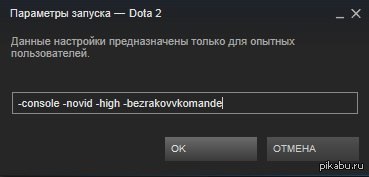 Параметры запуска — Dota 2

Данные настройки предназначены только для опытных пользователей.

-console -novid -high -bezrakovvkomande

OK

ОТМЕНА

pikabu.ru